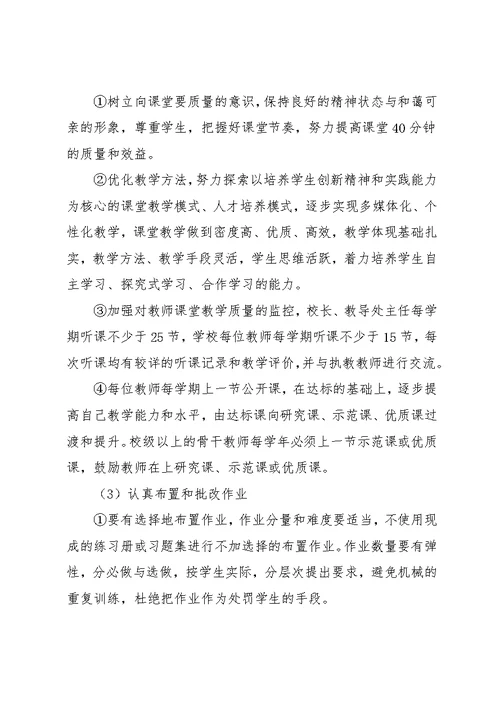 ①树立向课堂要质量的意识，保持良好的精神状态与和蔼可亲的形象，尊重学生，把握好课堂节奏，努力提高课堂40分钟的质量和效益。

②优化教学方法，努力探索以培养学生创新精神和实践能力为核心的课堂教学模式、人才培养模式，逐步实现多媒体化、个性化教学，课堂教学做到密度高、优质、高效，教学体现基础扎实，教学方法、教学手段灵活，学生思维活跃，着力培养学生自主学习、探究式学习、合作学习的能力。

③加强对教师课堂教学质量的监控，校长、教导处主任每学期听课不少于25节，学校每位教师每学期听课不少于15节，每次听课均有较详的听课记录和教学评价，并与执教教师进行交流。

④每位教师每学期上一节公开课，在达标的基础上，逐步提高自己教学能力和水平，由达标课向研究课、示范课、优质课过渡和提升。校级以上的骨干教师每学年必须上一节示范课或优质课，鼓励教师在上研究课、示范课或优质课。

（3）认真布置和批改作业

①要有选择地布置作业，作业分量和难度要适当，不使用现成的练习册或习题集进行不加选择的布置作业。作业数量要有弹性，分必做与选做，按学生实际，分层次提出要求，避免机械的重复训练，杜绝把作业作为处罚学生的手段。